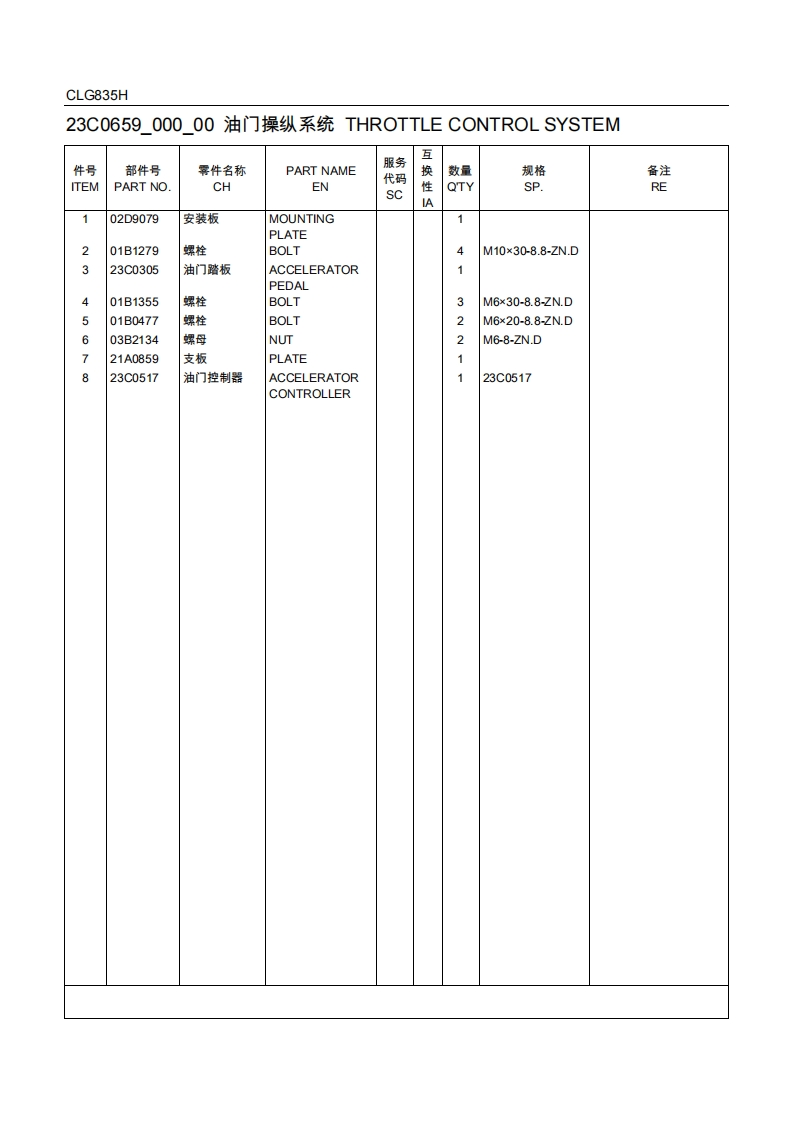 CLG835H

23C0659_000_00 油门操纵系统 THROTTLE CONTROL SYSTEM

| 件号 ITEM | 部件号 PART NO. | 零件名称 CH | PART NAME EN | 服务代码 SC | 互换性 IA | 数量 Q'TY | 规格 SP. | 备注 RE |
|---|---|---|---|---|---|---|---|---|
| 1 | 02D9079 | 安装板 | MOUNTING PLATE | | | 1 | | |
| 2 | 01B1279 | 螺栓 | BOLT | | | 4 | M10×30-8.8-ZN.D | |
| 3 | 23C0305 | 油门踏板 | ACCELERATOR PEDAL | | | 1 | | |
| 4 | 01B1355 | 螺栓 | BOLT | | | 3 | M6×30-8.8-ZN.D | |
| 5 | 01B0477 | 螺栓 | BOLT | | | 2 | M6×20-8.8-ZN.D | |
| 6 | 03B2134 | 螺母 | NUT | | | 2 | M6-8-ZN.D | |
| 7 | 21A0859 | 支板 | PLATE | | | 1 | | |
| 8 | 23C0517 | 油门控制器 | ACCELERATOR CONTROLLER | | | 1 | 23C0517 | |